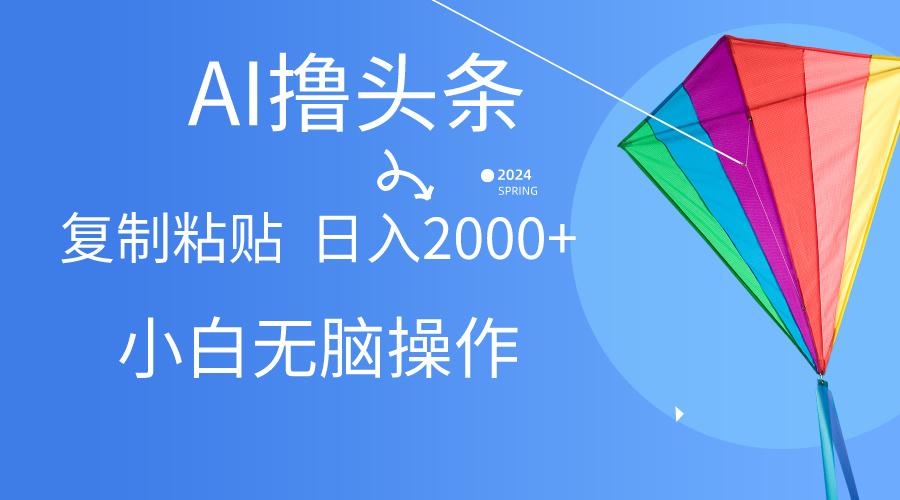 AI撸头条

2024
SPRING

复制粘贴 日入2000+

小白无脑操作